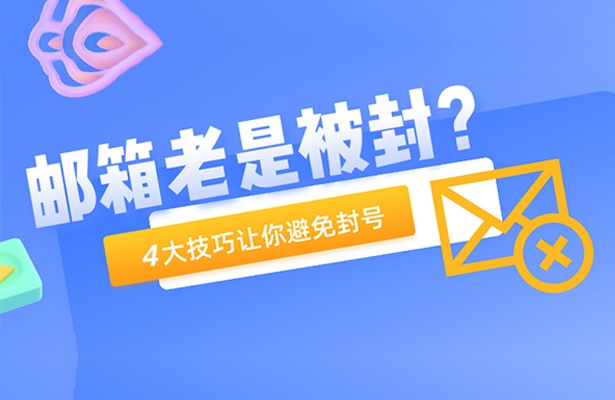 邮箱老是被封？

4大技巧让你避免封号